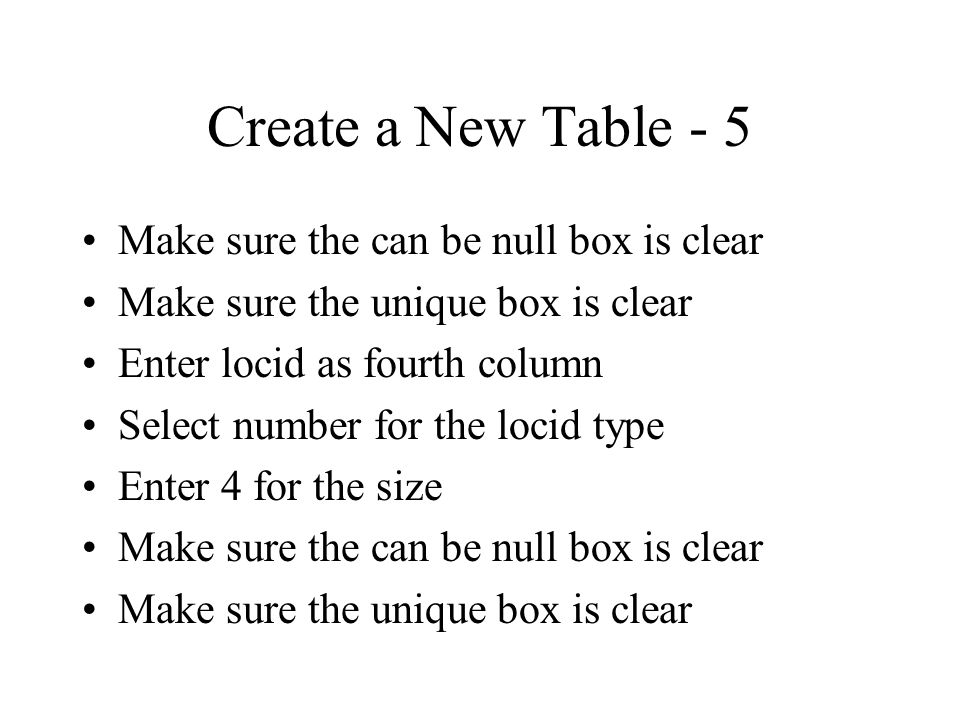 Create a New Table - 5

• Make sure the can be null box is clear
• Make sure the unique box is clear
• Enter locid as fourth column
• Select number for the locid type
• Enter 4 for the size
• Make sure the can be null box is clear
• Make sure the unique box is clear